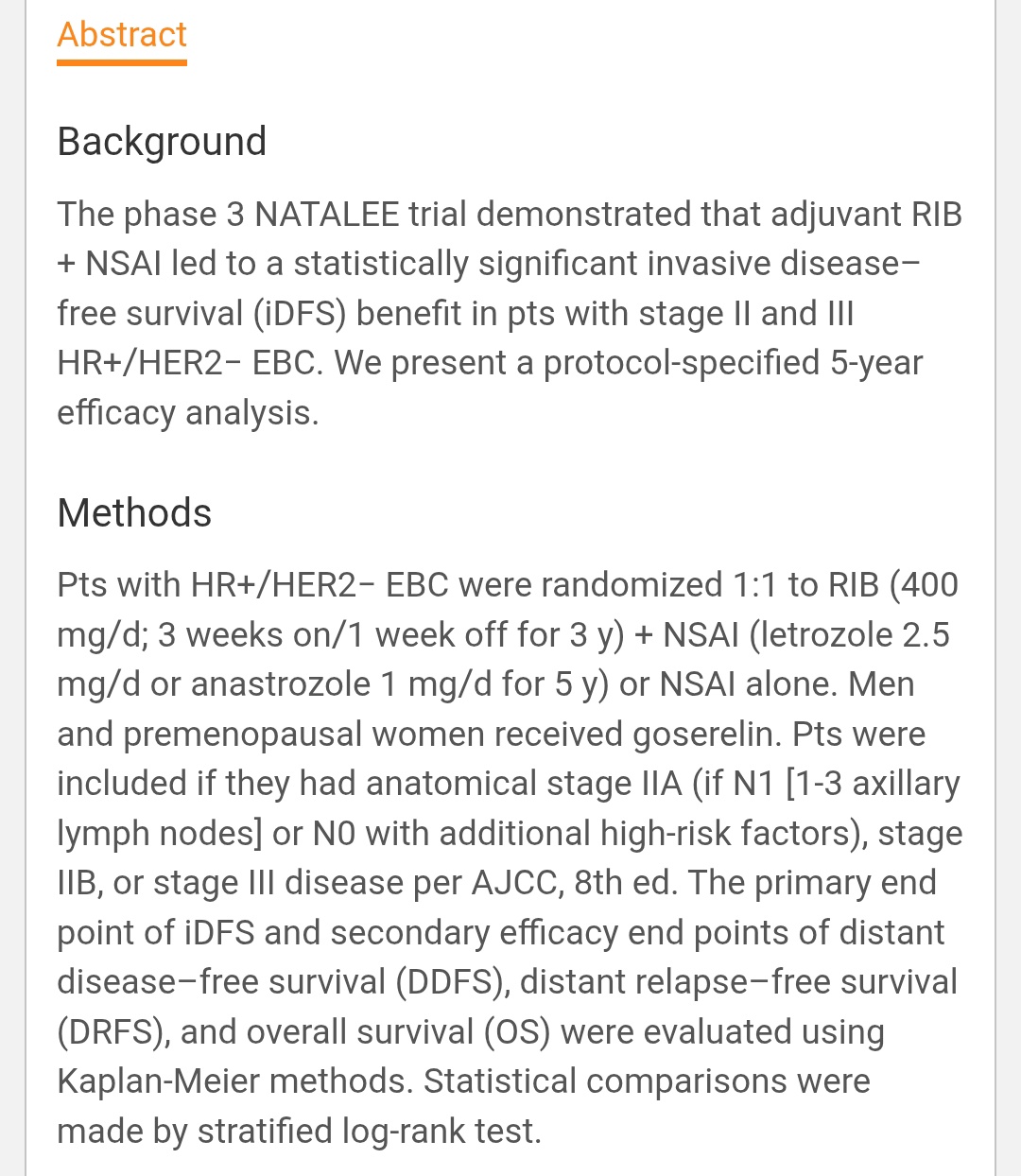 Abstract

Background

The phase 3 NATALEE trial demonstrated that adjuvant RIB + NSAI led to a statistically significant invasive disease–free survival (iDFS) benefit in pts with stage II and III HR+/HER2− EBC. We present a protocol-specified 5-year efficacy analysis.

Methods

Pts with HR+/HER2− EBC were randomized 1:1 to RIB (400 mg/d; 3 weeks on/1 week off for 3 y) + NSAI (letrozole 2.5 mg/d or anastrozole 1 mg/d for 5 y) or NSAI alone. Men and premenopausal women received goserelin. Pts were included if they had anatomical stage IIA (if N1 [1-3 axillary lymph nodes] or N0 with additional high-risk factors), stage IIB, or stage III disease per AJCC, 8th ed. The primary end point of iDFS and secondary efficacy end points of distant disease–free survival (DDFS), distant relapse–free survival (DRFS), and overall survival (OS) were evaluated using Kaplan-Meier methods. Statistical comparisons were made by stratified log-rank test.